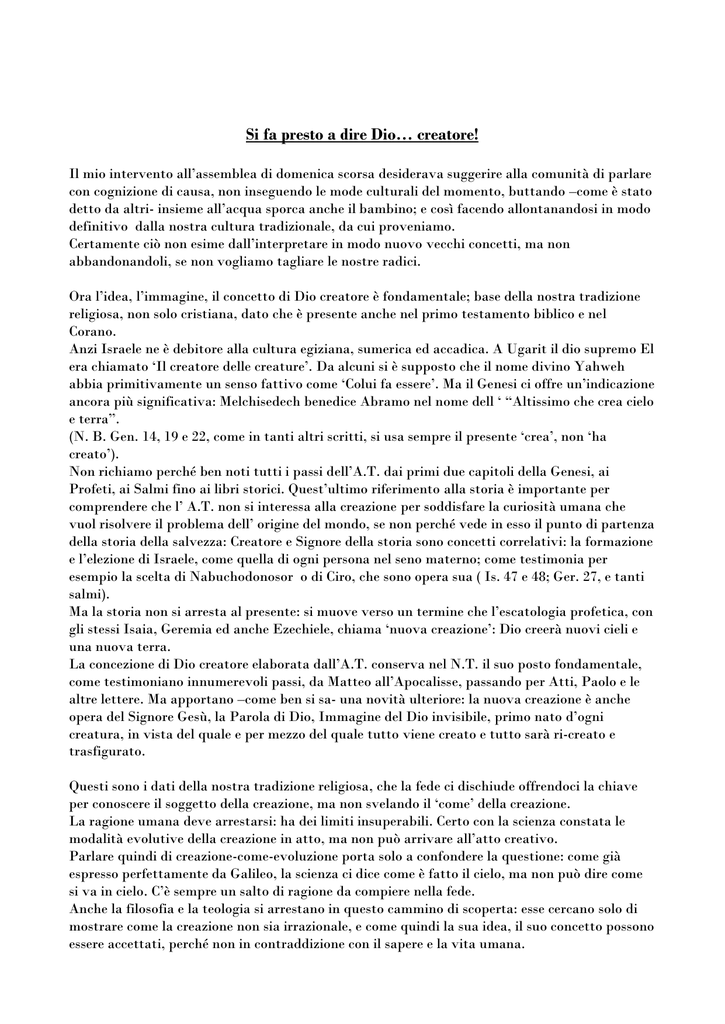 Si fa presto a dire Dio… creatore!

Il mio intervento all'assemblea di domenica scorsa desiderava suggerire alla comunità di parlare con cognizione di causa, non inseguendo le mode culturali del momento, buttando –come è stato detto da altri- insieme all'acqua sporca anche il bambino; e così facendo allontanandosi in modo definitivo dalla nostra cultura tradizionale, da cui proveniamo.
Certamente ciò non esime dall'interpretare in modo nuovo vecchi concetti, ma non abbandonandoli, se non vogliamo tagliare le nostre radici.

Ora l'idea, l'immagine, il concetto di Dio creatore è fondamentale; base della nostra tradizione religiosa, non solo cristiana, dato che è presente anche nel primo testamento biblico e nel Corano.
Anzi Israele ne è debitore alla cultura egiziana, sumerica ed accadica. A Ugarit il dio supremo El era chiamato 'Il creatore delle creature'. Da alcuni si è supposto che il nome divino Yahweh abbia primitivamente un senso fattivo come 'Colui fa essere'. Ma il Genesi ci offre un'indicazione ancora più significativa: Melchisedech benedice Abramo nel nome dell ' "Altissimo che crea cielo e terra".
(N. B. Gen. 14, 19 e 22, come in tanti altri scritti, si usa sempre il presente 'crea', non 'ha creato').
Non richiamo perché ben noti tutti i passi dell'A.T. dai primi due capitoli della Genesi, ai Profeti, ai Salmi fino ai libri storici. Quest'ultimo riferimento alla storia è importante per comprendere che l' A.T. non si interessa alla creazione per soddisfare la curiosità umana che vuol risolvere il problema dell' origine del mondo, se non perché vede in esso il punto di partenza della storia della salvezza: Creatore e Signore della storia sono concetti correlativi: la formazione e l'elezione di Israele, come quella di ogni persona nel seno materno; come testimonia per esempio la scelta di Nabuchodonosor o di Ciro, che sono opera sua ( Is. 47 e 48; Ger. 27, e tanti salmi).
Ma la storia non si arresta al presente: si muove verso un termine che l'escatologia profetica, con gli stessi Isaia, Geremia ed anche Ezechiele, chiama 'nuova creazione': Dio creerà nuovi cieli e una nuova terra.
La concezione di Dio creatore elaborata dall'A.T. conserva nel N.T. il suo posto fondamentale, come testimoniano innumerevoli passi, da Matteo all'Apocalisse, passando per Atti, Paolo e le altre lettere. Ma apportano –come ben si sa- una novità ulteriore: la nuova creazione è anche opera del Signore Gesù, la Parola di Dio, Immagine del Dio invisibile, primo nato d'ogni creatura, in vista del quale e per mezzo del quale tutto viene creato e tutto sarà ri-creato e trasfigurato.

Questi sono i dati della nostra tradizione religiosa, che la fede ci dischiude offrendoci la chiave per conoscere il soggetto della creazione, ma non svelando il 'come' della creazione.
La ragione umana deve arrestarsi: ha dei limiti insuperabili. Certo con la scienza constata le modalità evolutive della creazione in atto, ma non può arrivare all'atto creativo.
Parlare quindi di creazione-come-evoluzione porta solo a confondere la questione: come già espresso perfettamente da Galileo, la scienza ci dice come è fatto il cielo, ma non può dire come si va in cielo. C'è sempre un salto di ragione da compiere nella fede.
Anche la filosofia e la teologia si arrestano in questo cammino di scoperta: esse cercano solo di mostrare come la creazione non sia irrazionale, e come quindi la sua idea, il suo concetto possono essere accettati, perché non in contraddizione con il sapere e la vita umana.